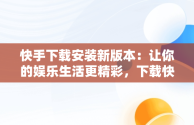 快手下载安装新版本：让你的娱乐生活更精彩，下载快